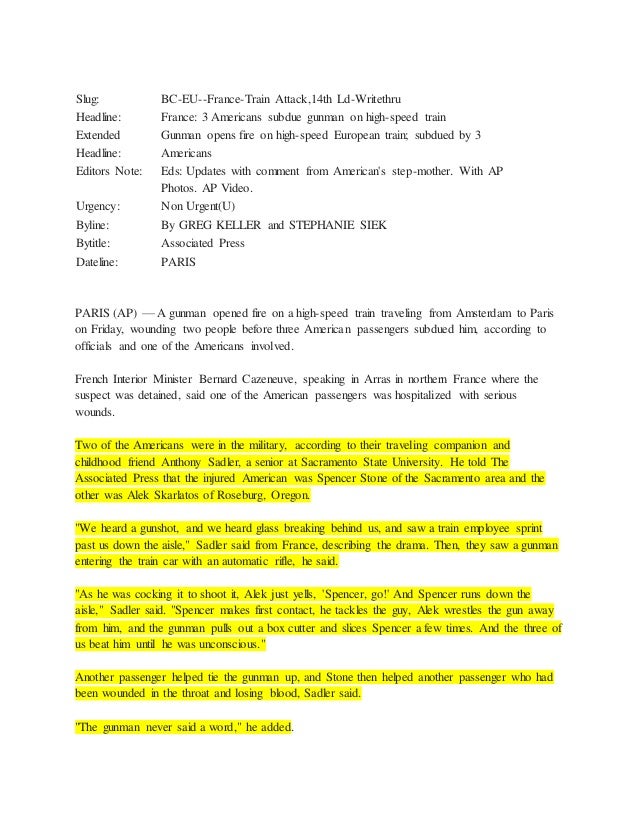 | | |
|---|---|
| Slug: | BC-EU--France-Train Attack,14th Ld-Writethru |
| Headline: | France: 3 Americans subdue gunman on high-speed train |
| Extended Headline: | Gunman opens fire on high-speed European train; subdued by 3 Americans |
| Editors Note: | Eds: Updates with comment from American's step-mother. With AP Photos. AP Video. |
| Urgency: | Non Urgent(U) |
| Byline: | By GREG KELLER and STEPHANIE SIEK |
| Bytitle: | Associated Press |
| Dateline: | PARIS |

PARIS (AP) — A gunman opened fire on a high-speed train traveling from Amsterdam to Paris on Friday, wounding two people before three American passengers subdued him, according to officials and one of the Americans involved.

French Interior Minister Bernard Cazeneuve, speaking in Arras in northern France where the suspect was detained, said one of the American passengers was hospitalized with serious wounds.

Two of the Americans were in the military, according to their traveling companion and childhood friend Anthony Sadler, a senior at Sacramento State University. He told The Associated Press that the injured American was Spencer Stone of the Sacramento area and the other was Alek Skarlatos of Roseburg, Oregon.

"We heard a gunshot, and we heard glass breaking behind us, and saw a train employee sprint past us down the aisle," Sadler said from France, describing the drama. Then, they saw a gunman entering the train car with an automatic rifle, he said.

"As he was cocking it to shoot it, Alek just yells, 'Spencer, go!' And Spencer runs down the aisle," Sadler said. "Spencer makes first contact, he tackles the guy, Alek wrestles the gun away from him, and the gunman pulls out a box cutter and slices Spencer a few times. And the three of us beat him until he was unconscious."

Another passenger helped tie the gunman up, and Stone then helped another passenger who had been wounded in the throat and losing blood, Sadler said.

"The gunman never said a word," he added.